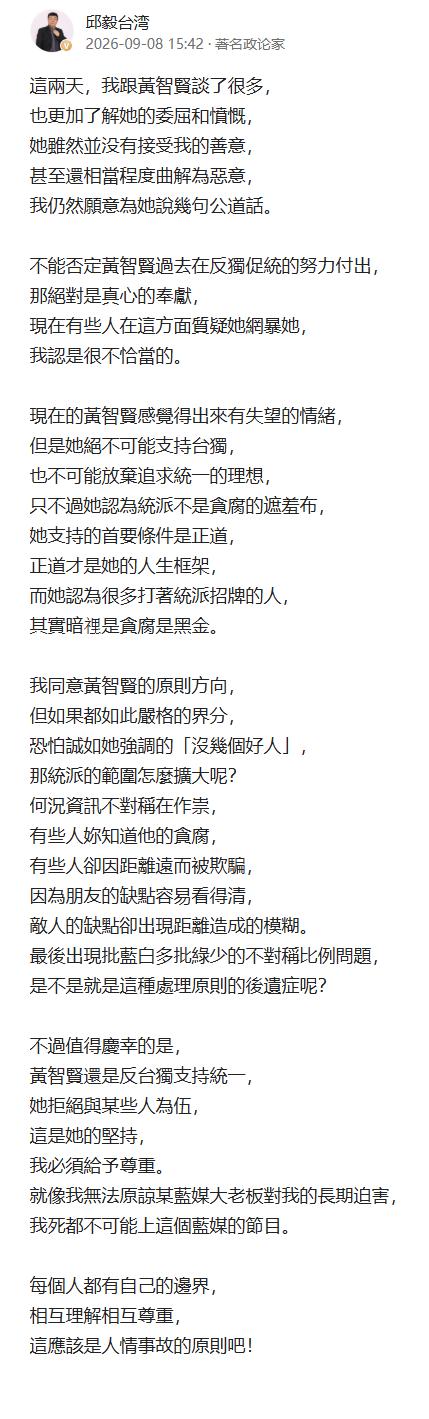 邱毅台湾
2026-09-08 15:42 · 著名政论家

這兩天，我跟黃智賢談了很多，
也更加了解她的委屈和憤慨，
她雖然並沒有接受我的善意，
甚至還相當程度曲解為惡意，
我仍然願意為她說幾句公道話。

不能否定黃智賢過去在反獨促統的努力付出，
那絕對是真心的奉獻，
現在有些人在這方面質疑她網暴她，
我認是很不恰當的。

現在的黃智賢感覺得出來有失望的情緒，
但是她絕不可能支持台獨，
也不可能放棄追求統一的理想，
只不過她認為統派不是貪腐的遮羞布，
她支持的首要條件是正道，
正道才是她的人生框架，
而她認為很多打著統派招牌的人，
其實暗裡是貪腐是黑金。

我同意黃智賢的原則方向，
但如果都如此嚴格的界分，
恐怕誠如她強調的「沒幾個好人」，
那統派的範圍怎麼擴大呢?
何況資訊不對稱在作祟，
有些人妳知道他的貪腐，
有些人卻因距離遠而被欺騙，
因為朋友的缺點容易看得清，
敵人的缺點卻出現距離造成的模糊。
最後出現批藍白多批綠少的不對稱比例問題，
是不是就是這種處理原則的後遺症呢?

不過值得慶幸的是，
黃智賢還是反台獨支持統一，
她拒絕與某些人為伍，
這是她的堅持，
我必須給予尊重。
就像我無法原諒某藍媒大老板對我的長期迫害，
我死都不可能上這個藍媒的節目。

每個人都有自己的邊界，
相互理解相互尊重，
這應該是人情事故的原則吧!